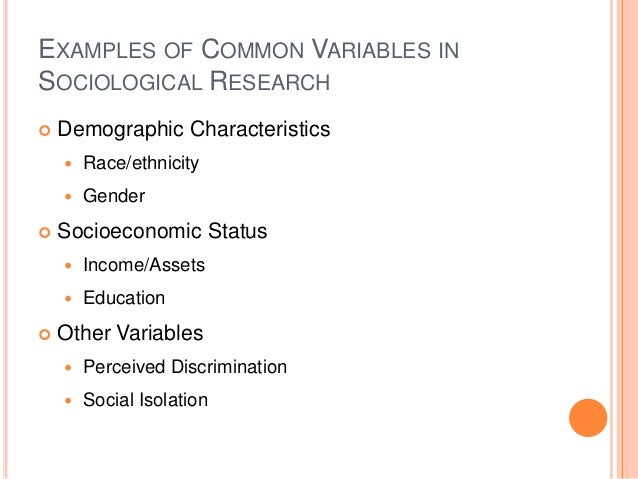 EXAMPLES OF COMMON VARIABLES IN SOCIOLOGICAL RESEARCH

• Demographic Characteristics
• Race/ethnicity
• Gender
• Socioeconomic Status
• Income/Assets
• Education
• Other Variables
• Perceived Discrimination
• Social Isolation